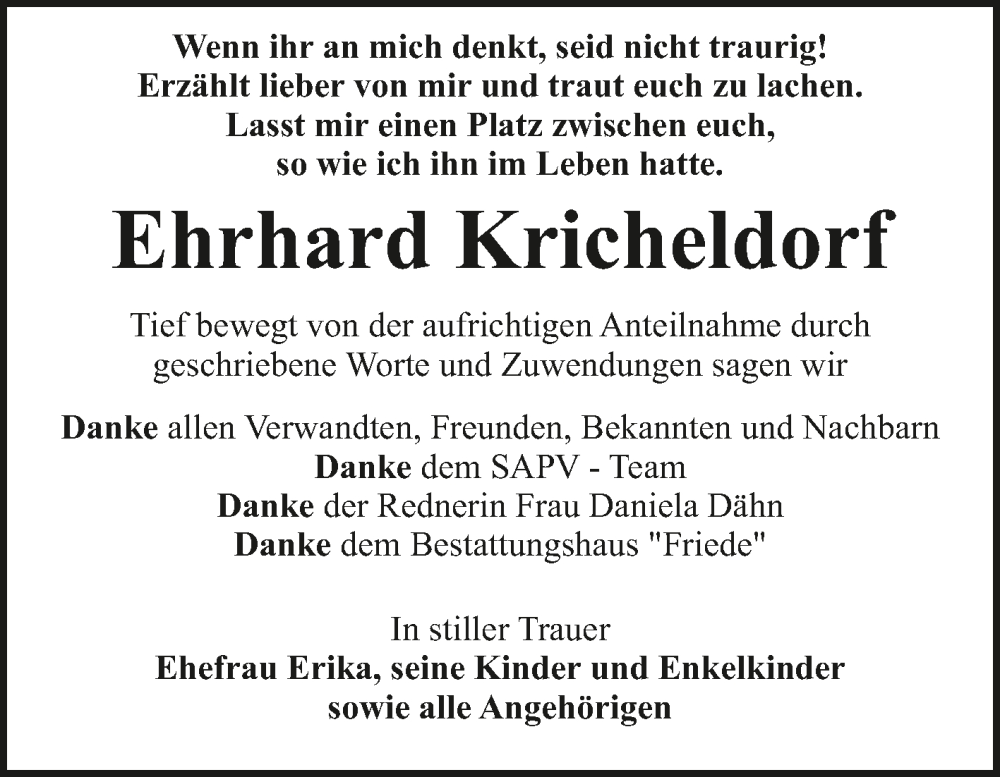 Wenn ihr an mich denkt, seid nicht traurig!
Erzählt lieber von mir und traut euch zu lachen.
Lasst mir einen Platz zwischen euch,
so wie ich ihn im Leben hatte.

Ehrhard Kricheldorf

Tief bewegt von der aufrichtigen Anteilnahme durch geschriebene Worte und Zuwendungen sagen wir

Danke allen Verwandten, Freunden, Bekannten und Nachbarn
Danke dem SAPV - Team
Danke der Rednerin Frau Daniela Dähn
Danke dem Bestattungshaus "Friede"

In stiller Trauer
Ehefrau Erika, seine Kinder und Enkelkinder
sowie alle Angehörigen